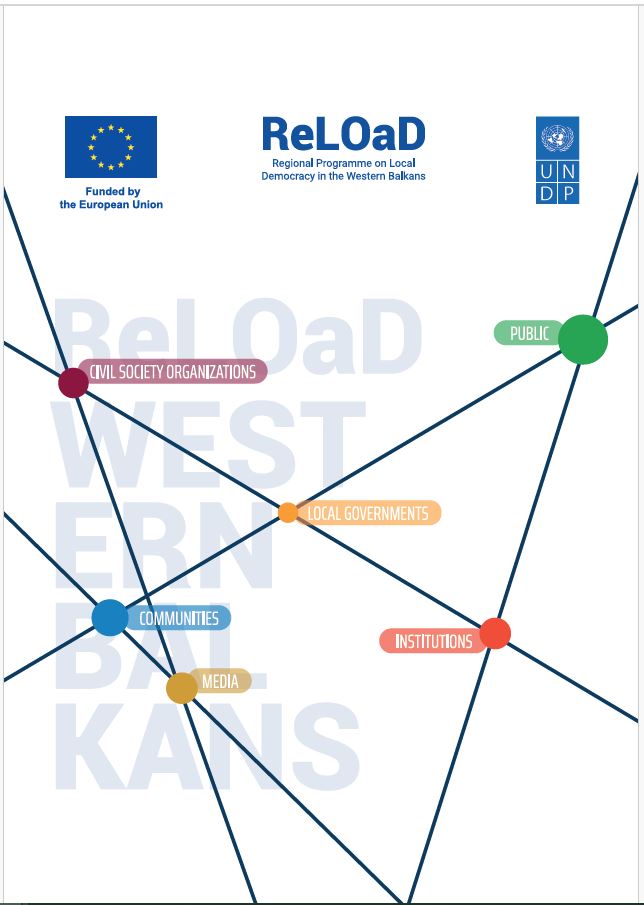 Funded by the European Union

ReLOaD
Regional Programme on Local Democracy in the Western Balkans

U N
D P

ReLOaD
WEST
ERN
BAL
KANS

PUBLIC

CIVIL SOCIETY ORGANIZATIONS

LOCAL GOVERNMENTS

COMMUNITIES

INSTITUTIONS

MEDIA